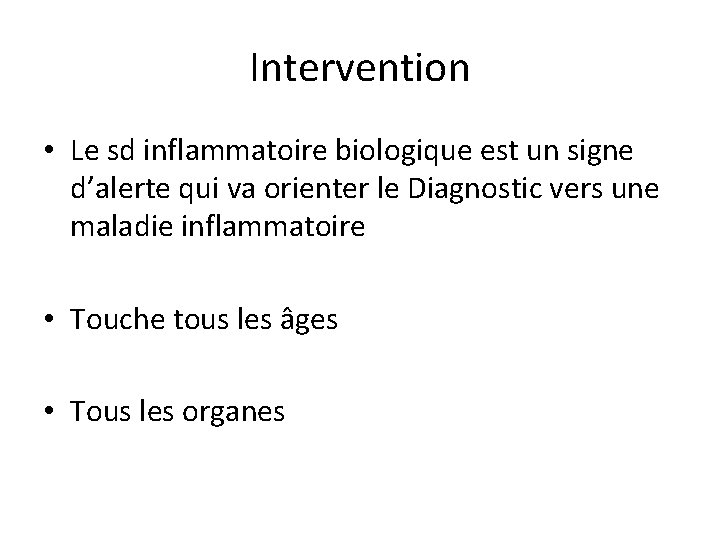 Intervention

• Le sd inflammatoire biologique est un signe d’alerte qui va orienter le Diagnostic vers une maladie inflammatoire

• Touche tous les âges

• Tous les organes